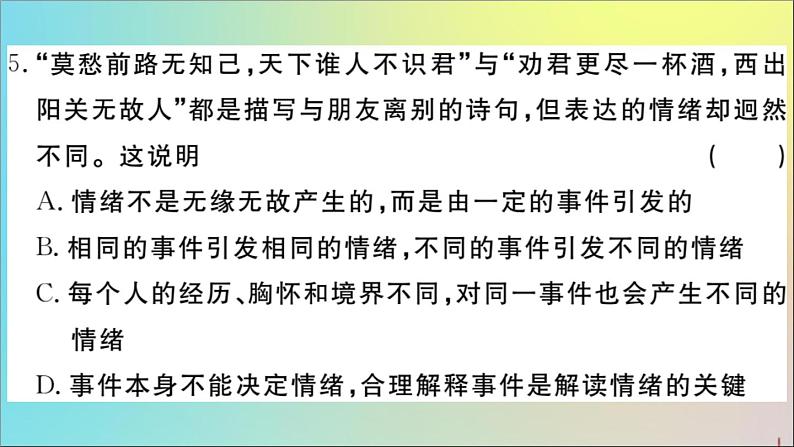 5. “莫愁前路无知己，天下谁人不识君”与“劝君更尽一杯酒，西出阳关无故人”都是描写与朋友离别的诗句，但表达的情绪却迥然不同。这说明 ( )

A. 情绪不是无缘无故产生的，而是由一定的事件引发的
B. 相同的事件引发相同的情绪，不同的事件引发不同的情绪
C. 每个人的经历、胸怀和境界不同，对同一事件也会产生不同的情绪
D. 事件本身不能决定情绪，合理解释事件是解读情绪的关键